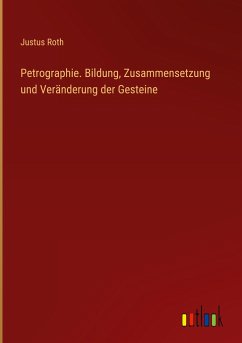 Justus Roth

Petrographie. Bildung, Zusammensetzung und Veränderung der Gesteine

outlook